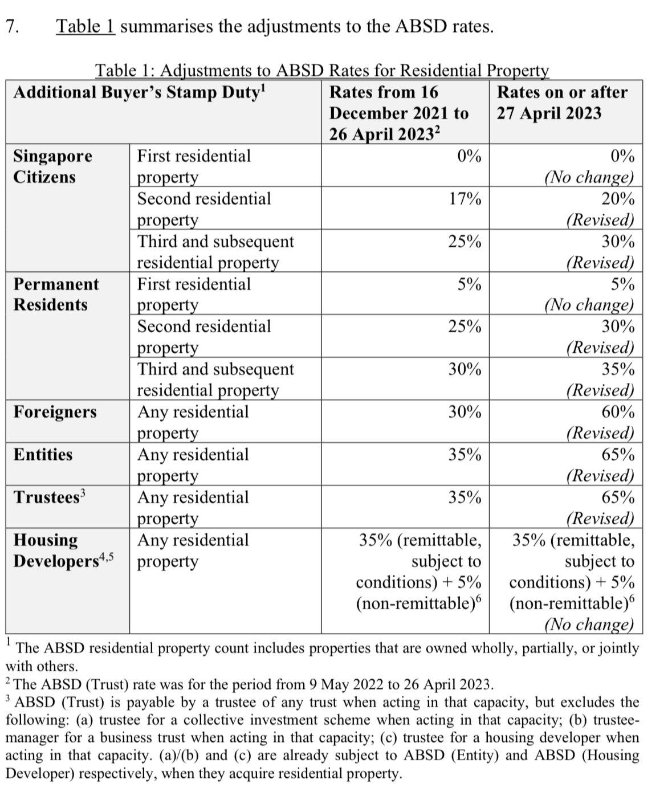 7. Table 1 summarises the adjustments to the ABSD rates.

Table 1: Adjustments to ABSD Rates for Residential Property

| Additional Buyer's Stamp Duty$^{1}$ | | Rates from 16 December 2021 to 26 April 2023$^{2}$ | Rates on or after 27 April 2023 |
|---|---|---|---|
| Singapore Citizens | First residential property | 0% | 0% (No change) |
| | Second residential property | 17% | 20% (Revised) |
| | Third and subsequent residential property | 25% | 30% (Revised) |
| Permanent Residents | First residential property | 5% | 5% (No change) |
| | Second residential property | 25% | 30% (Revised) |
| | Third and subsequent residential property | 30% | 35% (Revised) |
| Foreigners | Any residential property | 30% | 60% (Revised) |
| Entities | Any residential property | 35% | 65% (Revised) |
| Trustees$^{3}$ | Any residential property | 35% | 65% (Revised) |
| Housing Developers$^{4,5}$ | Any residential property | 35% (remittable, subject to conditions) + 5% (non-remittable)$^{6}$ | 35% (remittable, subject to conditions) + 5% (non-remittable)$^{6}$ (No change) |

$^{1}$ The ABSD residential property count includes properties that are owned wholly, partially, or jointly with others.

$^{2}$ The ABSD (Trust) rate was for the period from 9 May 2022 to 26 April 2023.

$^{3}$ ABSD (Trust) is payable by a trustee of any trust when acting in that capacity, but excludes the following: (a) trustee for a collective investment scheme when acting in that capacity; (b) trustee-manager for a business trust when acting in that capacity; (c) trustee for a housing developer when acting in that capacity. (a)/(b) and (c) are already subject to ABSD (Entity) and ABSD (Housing Developer) respectively, when they acquire residential property.